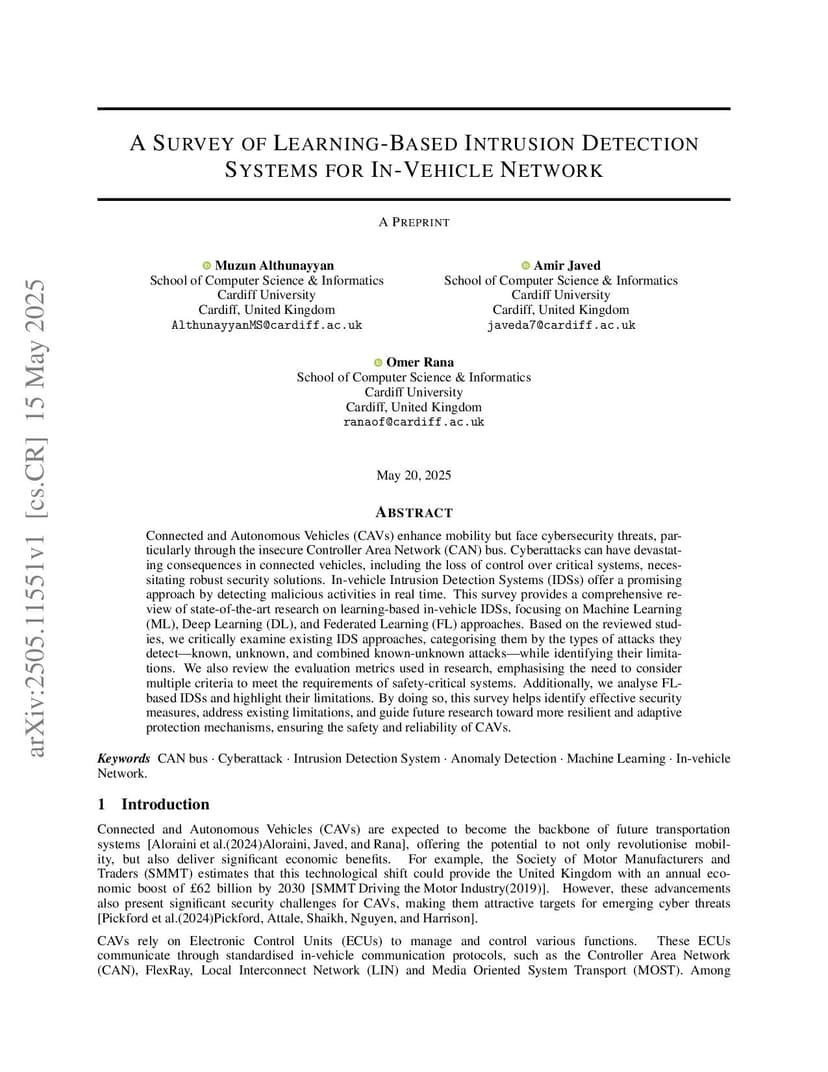 arXiv:2505.11551v1 [cs.CR] 15 May 2025

A SURVEY OF LEARNING-BASED INTRUSION DETECTION SYSTEMS FOR IN-VEHICLE NETWORK

A PREPRINT

Muzun Althunayyan
School of Computer Science & Informatics
Cardiff University
Cardiff, United Kingdom
AlthunayyanMS@cardiff.ac.uk

Amir Javed
School of Computer Science & Informatics
Cardiff University
Cardiff, United Kingdom
javeda7@cardiff.ac.uk

Omer Rana
School of Computer Science & Informatics
Cardiff University
Cardiff, United Kingdom
ranaof@cardiff.ac.uk

May 20, 2025

ABSTRACT

Connected and Autonomous Vehicles (CAVs) enhance mobility but face cybersecurity threats, particularly through the insecure Controller Area Network (CAN) bus. Cyberattacks can have devastating consequences in connected vehicles, including the loss of control over critical systems, necessitating robust security solutions. In-vehicle Intrusion Detection Systems (IDSs) offer a promising approach by detecting malicious activities in real time. This survey provides a comprehensive review of state-of-the-art research on learning-based in-vehicle IDSs, focusing on Machine Learning (ML), Deep Learning (DL), and Federated Learning (FL) approaches. Based on the reviewed studies, we critically examine existing IDS approaches, categorising them by the types of attacks they detect—known, unknown, and combined known-unknown attacks—while identifying their limitations. We also review the evaluation metrics used in research, emphasising the need to consider multiple criteria to meet the requirements of safety-critical systems. Additionally, we analyse FL-based IDSs and highlight their limitations. By doing so, this survey helps identify effective security measures, address existing limitations, and guide future research toward more resilient and adaptive protection mechanisms, ensuring the safety and reliability of CAVs.

Keywords CAN bus · Cyberattack · Intrusion Detection System · Anomaly Detection · Machine Learning · In-vehicle Network.

1 Introduction

Connected and Autonomous Vehicles (CAVs) are expected to become the backbone of future transportation systems [Aloraini et al.(2024)Aloraini, Javed, and Rana], offering the potential to not only revolutionise mobility, but also deliver significant economic benefits. For example, the Society of Motor Manufacturers and Traders (SMMT) estimates that this technological shift could provide the United Kingdom with an annual economic boost of £62 billion by 2030 [SMMT Driving the Motor Industry(2019)]. However, these advancements also present significant security challenges for CAVs, making them attractive targets for emerging cyber threats [Pickford et al.(2024)Pickford, Attale, Shaikh, Nguyen, and Harrison].

CAVs rely on Electronic Control Units (ECUs) to manage and control various functions. These ECUs communicate through standardised in-vehicle communication protocols, such as the Controller Area Network (CAN), FlexRay, Local Interconnect Network (LIN) and Media Oriented System Transport (MOST). Among